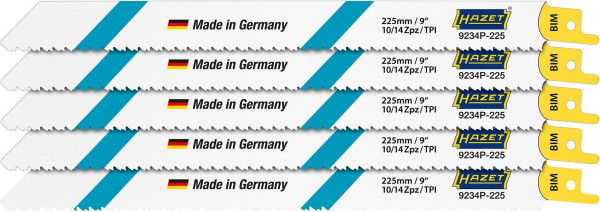 Made in Germany
225mm / 9"
10/14 Zpz / TPI
HAZET
9234P-225
BIM

Made in Germany
225mm / 9"
10/14 Zpz / TPI
HAZET
9234P-225
BIM

Made in Germany
225mm / 9"
10/14 Zpz / TPI
HAZET
9234P-225
BIM

Made in Germany
225mm / 9"
10/14 Zpz / TPI
HAZET
9234P-225
BIM

Made in Germany
225mm / 9"
10/14 Zpz / TPI
HAZET
9234P-225
BIM